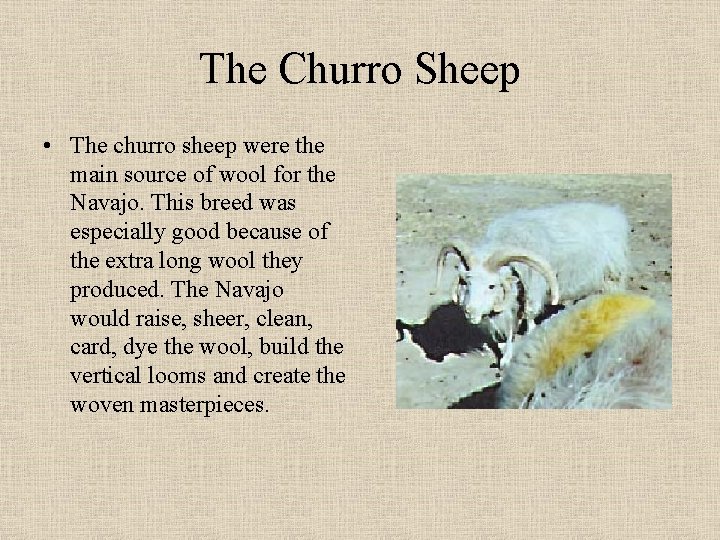 The Churro Sheep

• The churro sheep were the main source of wool for the Navajo. This breed was especially good because of the extra long wool they produced. The Navajo would raise, sheer, clean, card, dye the wool, build the vertical looms and create the woven masterpieces.